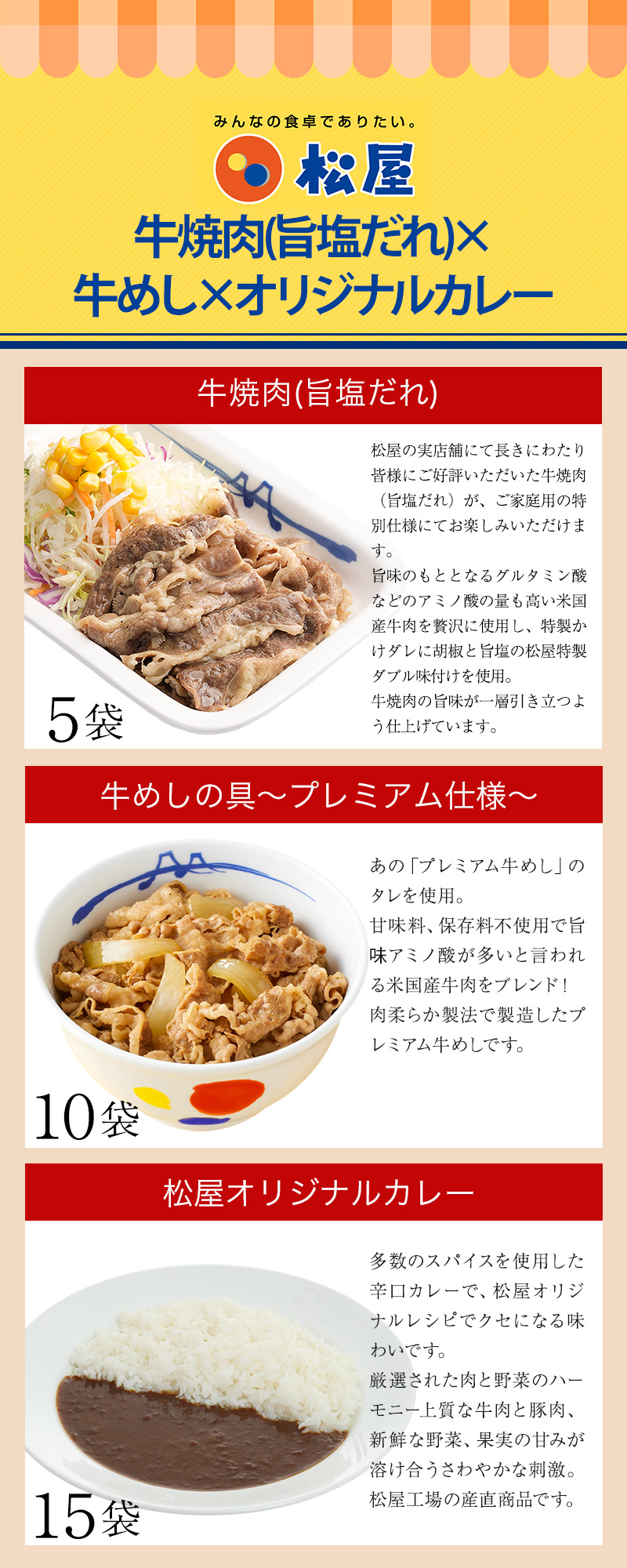 みんなの食卓でありたい。

松屋

牛焼肉(旨塩だれ)×
牛めし×オリジナルカレー

牛焼肉(旨塩だれ)

松屋の実店舗にて長きにわたり皆様にご好評いただいた牛焼肉（旨塩だれ）が、ご家庭用の特別仕様にてお楽しみいただけます。
旨味のもととなるグルタミン酸などのアミノ酸の量も高い米国産牛肉を贅沢に使用し、特製かけダレに胡椒と旨塩の松屋特製ダブル味付けを使用。
牛焼肉の旨味が一層引き立つよう仕上げています。

5袋

牛めしの具～プレミアム仕様～

あの「プレミアム牛めし」のタレを使用。
甘味料、保存料不使用で旨味アミノ酸が多いと言われる米国産牛肉をブレンド！
肉柔らか製法で製造したプレミアム牛めしです。

10袋

松屋オリジナルカレー

多数のスパイスを使用した辛口カレーで、松屋オリジナルレシピでクセになる味わいです。
厳選された肉と野菜のハーモニー上質な牛肉と豚肉、新鮮な野菜、果実の甘みが溶け合うさわやかな刺激。
松屋工場の産直商品です。

15袋